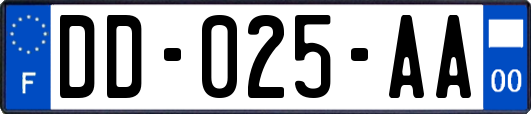 F
DD-025-AA
00